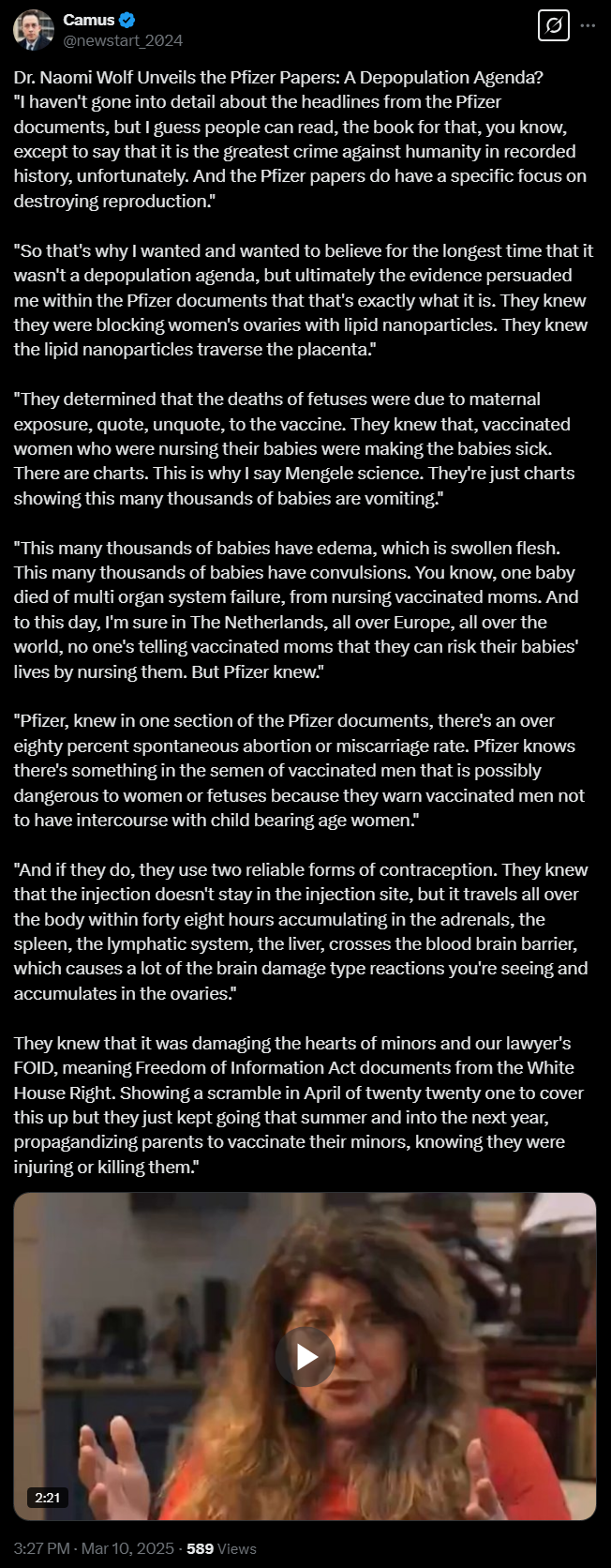 Camus
@newstart_2024

Dr. Naomi Wolf Unveils the Pfizer Papers: A Depopulation Agenda?
"I haven't gone into detail about the headlines from the Pfizer documents, but I guess people can read, the book for that, you know, except to say that it is the greatest crime against humanity in recorded history, unfortunately. And the Pfizer papers do have a specific focus on destroying reproduction."

"So that's why I wanted and wanted to believe for the longest time that it wasn't a depopulation agenda, but ultimately the evidence persuaded me within the Pfizer documents that that's exactly what it is. They knew they were blocking women's ovaries with lipid nanoparticles. They knew the lipid nanoparticles traverse the placenta."

"They determined that the deaths of fetuses were due to maternal exposure, quote, unquote, to the vaccine. They knew that, vaccinated women who were nursing their babies were making the babies sick. There are charts. This is why I say Mengele science. They're just charts showing this many thousands of babies are vomiting."

"This many thousands of babies have edema, which is swollen flesh. This many thousands of babies have convulsions. You know, one baby died of multi organ system failure, from nursing vaccinated moms. And to this day, I'm sure in The Netherlands, all over Europe, all over the world, no one's telling vaccinated moms that they can risk their babies' lives by nursing them. But Pfizer knew."

"Pfizer, knew in one section of the Pfizer documents, there's an over eighty percent spontaneous abortion or miscarriage rate. Pfizer knows there's something in the semen of vaccinated men that is possibly dangerous to women or fetuses because they warn vaccinated men not to have intercourse with child bearing age women."

"And if they do, they use two reliable forms of contraception. They knew that the injection doesn't stay in the injection site, but it travels all over the body within forty eight hours accumulating in the adrenals, the spleen, the lymphatic system, the liver, crosses the blood brain barrier, which causes a lot of the brain damage type reactions you're seeing and accumulates in the ovaries."

They knew that it was damaging the hearts of minors and our lawyer's FOID, meaning Freedom of Information Act documents from the White House Right. Showing a scramble in April of twenty twenty one to cover this up but they just kept going that summer and into the next year, propagandizing parents to vaccinate their minors, knowing they were injuring or killing them."

2:21

3:27 PM · Mar 10, 2025 · 589 Views